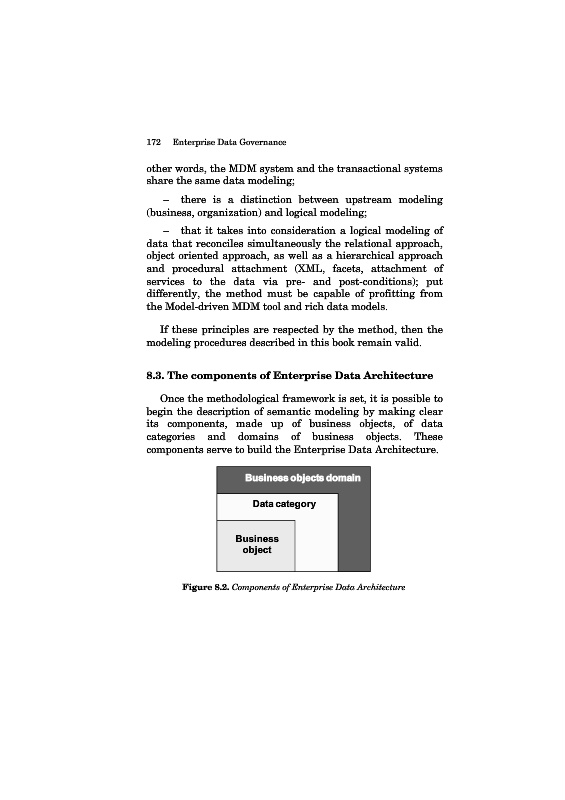 172 Enterprise Data Governance

other words, the MDM system and the transactional systems share the same data modeling;

– there is a distinction between upstream modeling (business, organization) and logical modeling;

– that it takes into consideration a logical modeling of data that reconciles simultaneously the relational approach, object oriented approach, as well as a hierarchical approach and procedural attachment (XML, facets, attachment of services to the data via pre- and post-conditions); put differently, the method must be capable of profitting from the Model-driven MDM tool and rich data models.

If these principles are respected by the method, then the modeling procedures described in this book remain valid.

8.3. The components of Enterprise Data Architecture

Once the methodological framework is set, it is possible to begin the description of semantic modeling by making clear its components, made up of business objects, of data categories and domains of business objects. These components serve to build the Enterprise Data Architecture.

Business objects domain

Data category

Business object

Figure 8.2. Components of Enterprise Data Architecture